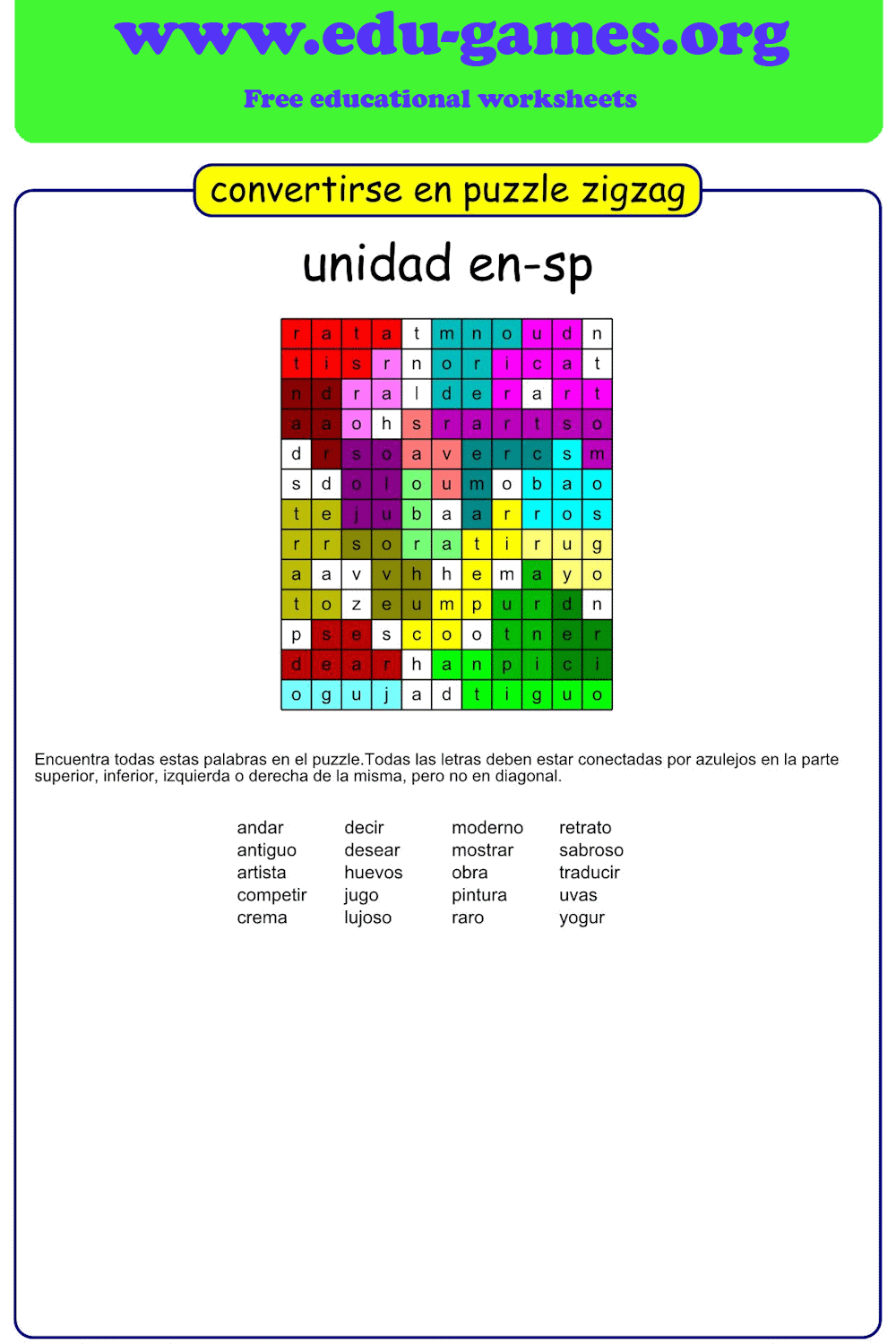 www.edu-games.org

Free educational worksheets

convertirse en puzzle zigzag

unidad en-sp

| r | a | t | a | t | m | n | o | u | d | n |
|---|---|---|---|---|---|---|---|---|---|---|
| t | i | s | r | n | o | r | i | c | a | t |
| n | d | r | a | l | d | e | r | a | r | t |
| a | a | o | h | s | r | a | r | t | s | o |
| d | r | s | o | a | v | e | r | c | s | m |
| s | d | o | l | o | u | m | o | b | a | o |
| t | e | j | u | b | a | a | r | r | o | s |
| r | r | s | o | r | a | t | i | r | u | g |
| a | a | v | v | h | h | e | m | a | y | o |
| t | o | z | e | u | m | p | u | r | d | n |
| p | s | e | s | c | o | o | t | n | e | r |
| d | e | a | r | h | a | n | p | i | c | i |
| o | g | u | j | a | d | t | i | g | u | o |

Encuentra todas estas palabras en el puzzle.Todas las letras deben estar conectadas por azulejos en la parte superior, inferior, izquierda o derecha de la misma, pero no en diagonal.

andar
antiguo
artista
competir
crema

decir
desear
huevos
jugo
lujoso

moderno
mostrar
obra
pintura
raro

retrato
sabroso
traducir
uvas
yogur